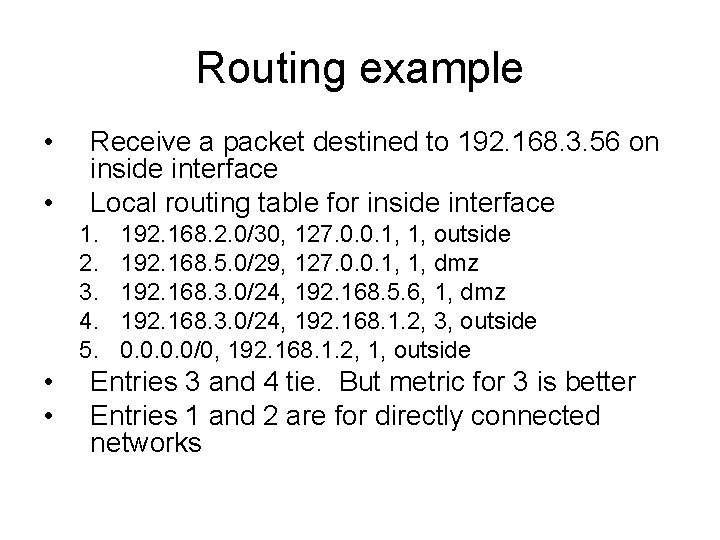 Routing example

• Receive a packet destined to 192.168.3.56 on inside interface
• Local routing table for inside interface
1. 192.168.2.0/30, 127.0.0.1, 1, outside
2. 192.168.5.0/29, 127.0.0.1, 1, dmz
3. 192.168.3.0/24, 192.168.5.6, 1, dmz
4. 192.168.3.0/24, 192.168.1.2, 3, outside
5. 0.0.0.0/0, 192.168.1.2, 1, outside
• Entries 3 and 4 tie. But metric for 3 is better
• Entries 1 and 2 are for directly connected networks